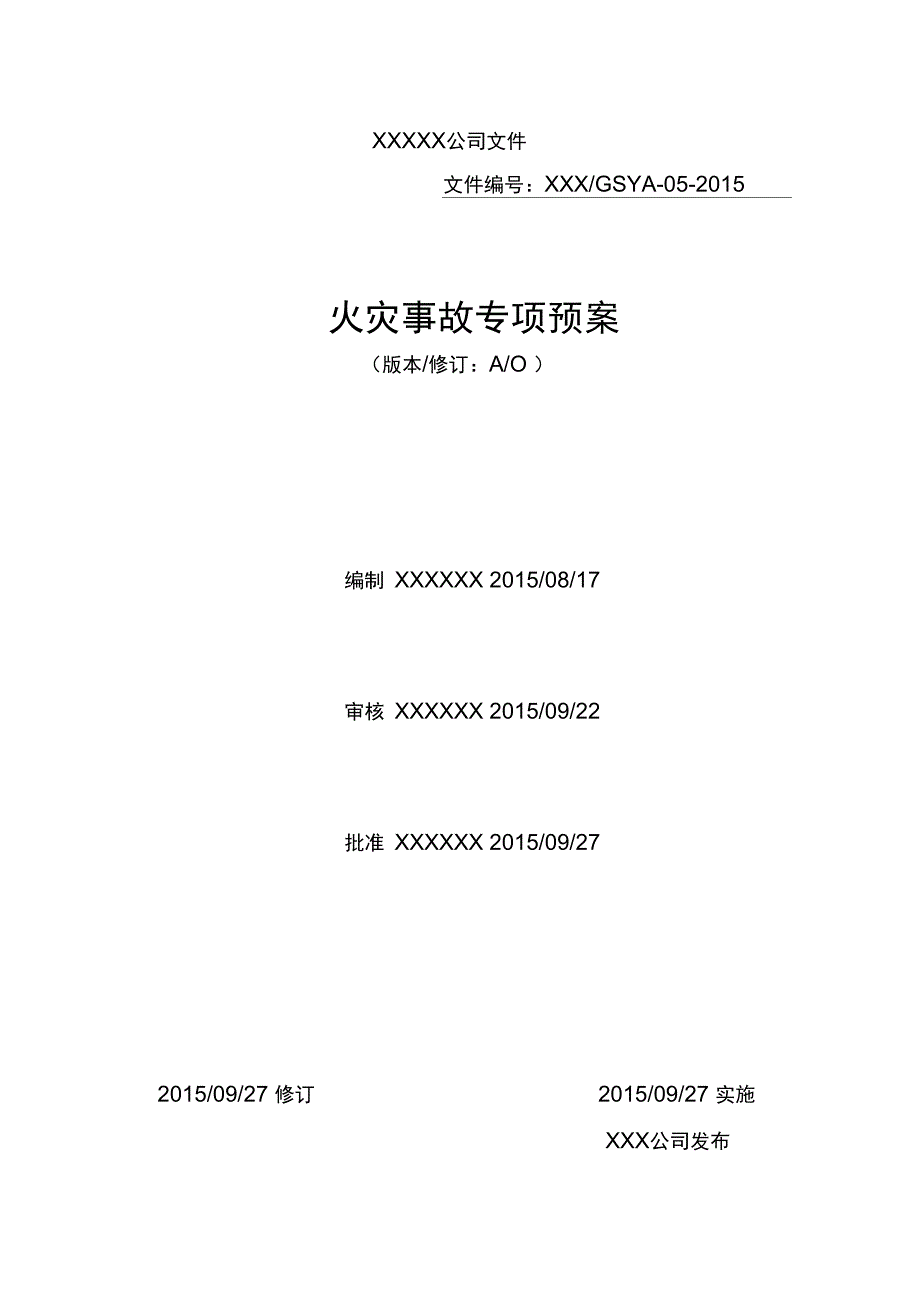 XXXXX公司文件

文件编号：XXX/GSYA-05-2015

火灾事故专项预案

（版本/修订：A/O ）

编制 XXXXXX 2015/08/17

审核 XXXXXX 2015/09/22

批准 XXXXXX 2015/09/27

2015/09/27 修订

2015/09/27 实施

XXX公司发布